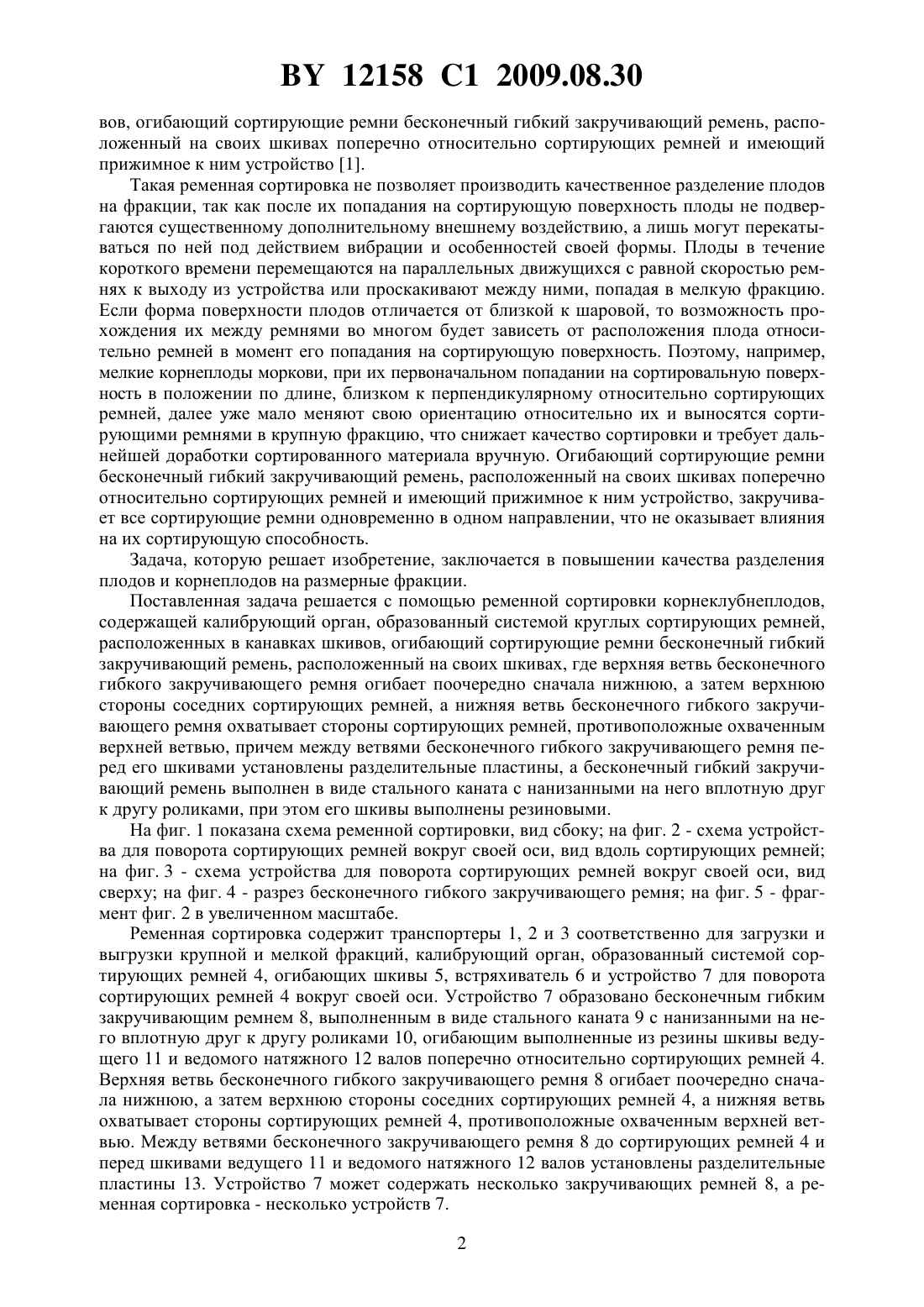 BY 12158 C1 2009.08.30

вов, огибающий сортирующие ремни бесконечный гибкий закручивающий ремень, расположенный на своих шкивах поперечно относительно сортирующих ремней и имеющий прижимное к ним устройство [1].

Такая ременная сортировка не позволяет производить качественное разделение плодов на фракции, так как после их попадания на сортирующую поверхность плоды не подвергаются существенному дополнительному внешнему воздействию, а лишь могут перекатываться по ней под действием вибрации и особенностей своей формы. Плоды в течение короткого времени перемещаются на параллельных движущихся с равной скоростью ремнях к выходу из устройства или проскакивают между ними, попадая в мелкую фракцию. Если форма поверхности плодов отличается от близкой к шаровой, то возможность прохождения их между ремнями во многом будет зависеть от расположения плода относительно ремней в момент его попадания на сортирующую поверхность. Поэтому, например, мелкие корнеплоды моркови, при их первоначальном попадании на сортировальную поверхность в положении по длине, близком к перпендикулярному относительно сортирующих ремней, далее уже мало меняют свою ориентацию относительно их и выносятся сортирующими ремнями в крупную фракцию, что снижает качество сортировки и требует дальнейшей доработки сортированного материала вручную. Огибающий сортирующие ремни бесконечный гибкий закручивающий ремень, расположенный на своих шкивах поперечно относительно сортирующих ремней и имеющий прижимное к ним устройство, закручивает все сортирующие ремни одновременно в одном направлении, что не оказывает влияния на их сортирующую способность.

Задача, которую решает изобретение, заключается в повышении качества разделения плодов и корнеплодов на размерные фракции.

Поставленная задача решается с помощью ременной сортировки корнеклубнеплодов, содержащей калибрующий орган, образованный системой круглых сортирующих ремней, расположенных в канавках шкивов, огибающий сортирующие ремни бесконечный гибкий закручивающий ремень, расположенный на своих шкивах, где верхняя ветвь бесконечного гибкого закручивающего ремня огибает поочередно сначала нижнюю, а затем верхнюю стороны соседних сортирующих ремней, а нижняя ветвь бесконечного гибкого закручивающего ремня охватывает стороны сортирующих ремней, противоположные охваченным верхней ветвью, причем между ветвями бесконечного гибкого закручивающего ремня перед его шкивами установлены разделительные пластины, а бесконечный гибкий закручивающий ремень выполнен в виде стального каната с нанизанными на него вплотную друг к другу роликами, при этом его шкивы выполнены резиновыми.

На фиг. 1 показана схема ременной сортировки, вид сбоку; на фиг. 2 - схема устройства для поворота сортирующих ремней вокруг своей оси, вид вдоль сортирующих ремней; на фиг. 3 - схема устройства для поворота сортирующих ремней вокруг своей оси, вид сверху; на фиг. 4 - разрез бесконечного гибкого закручивающего ремня; на фиг. 5 - фрагмент фиг. 2 в увеличенном масштабе.

Ременная сортировка содержит транспортеры 1, 2 и 3 соответственно для загрузки и выгрузки крупной и мелкой фракций, калибрующий орган, образованный системой сортирующих ремней 4, огибающих шкивы 5, встряхиватель 6 и устройство 7 для поворота сортирующих ремней 4 вокруг своей оси. Устройство 7 образовано бесконечным гибким закручивающим ремнем 8, выполненным в виде стального каната 9 с нанизанными на него вплотную друг к другу роликами 10, огибающим выполненные из резины шкивы ведущего 11 и ведомого натяжного 12 валов поперечно относительно сортирующих ремней 4. Верхняя ветвь бесконечного гибкого закручивающего ремня 8 огибает поочередно сначала нижнюю, а затем верхнюю стороны соседних сортирующих ремней 4, а нижняя ветвь охватывает стороны сортирующих ремней 4, противоположные охваченным верхней ветвью. Между ветвями бесконечного закручивающего ремня 8 до сортирующих ремней 4 и перед шкивами ведущего 11 и ведомого натяжного 12 валов установлены разделительные пластины 13. Устройство 7 может содержать несколько закручивающих ремней 8, а ременная сортировка - несколько устройств 7.

2